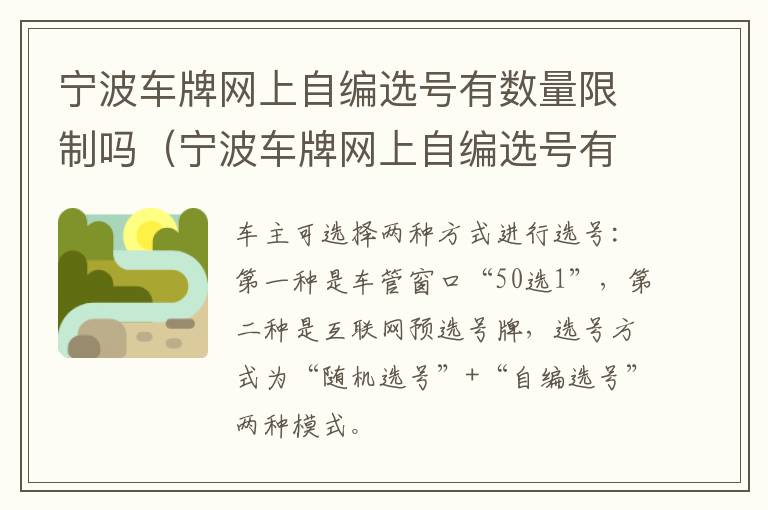 宁波车牌网上自编选号有数量限制吗（宁波车牌网上自编选号有

车主可选择两种方式进行选号：第一种是车管窗口“50选1”，第二种是互联网预选号牌，选号方式为“随机选号”+“自编选号”两种模式。